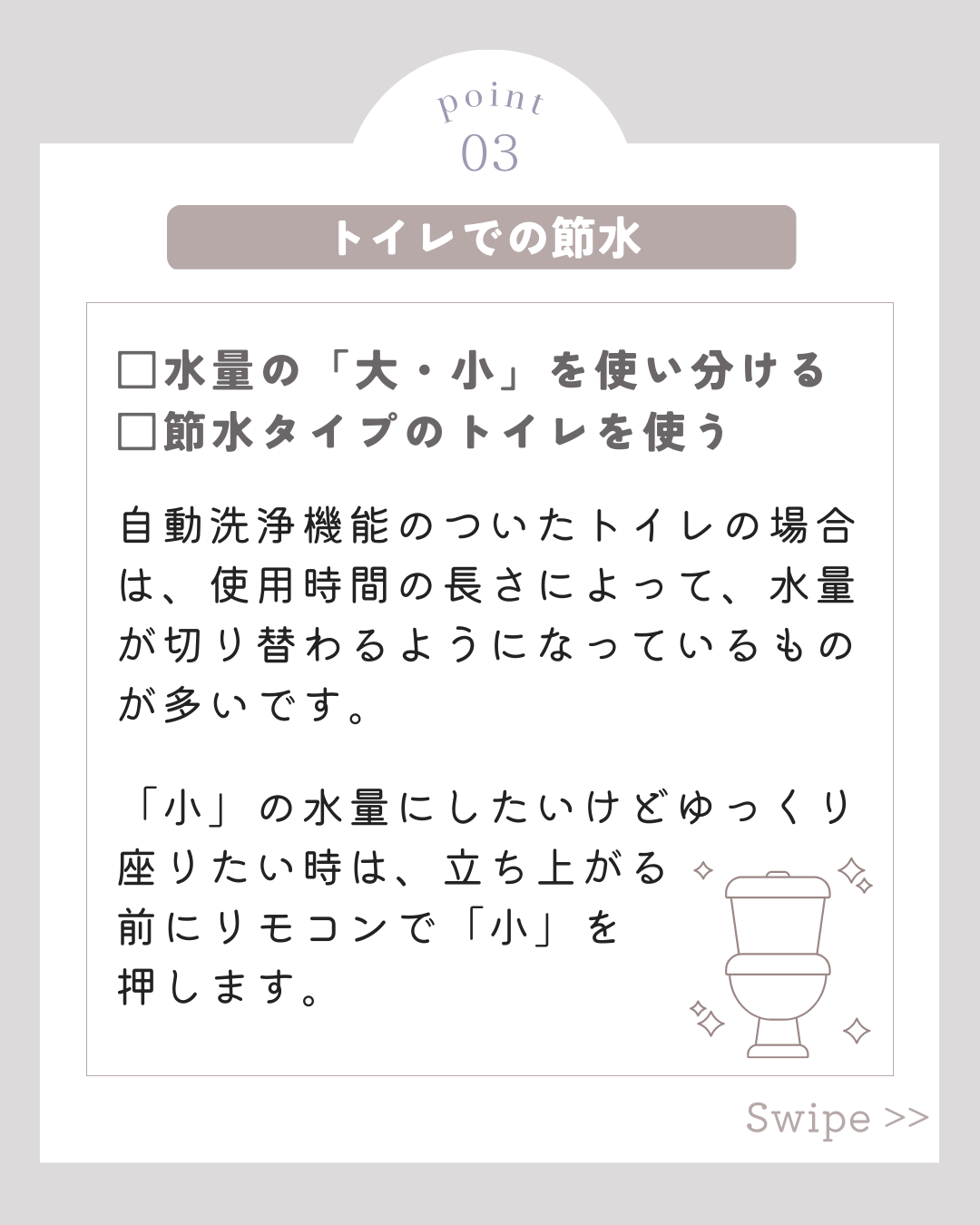 point
03

トイレでの節水

☐水量の「大・小」を使い分ける
☐節水タイプのトイレを使う

自動洗浄機能のついたトイレの場合は、使用時間の長さによって、水量が切り替わるようになっているものが多いです。

「小」の水量にしたいけどゆっくり座りたい時は、立ち上がる前にリモコンで「小」を押します。

Swipe >>